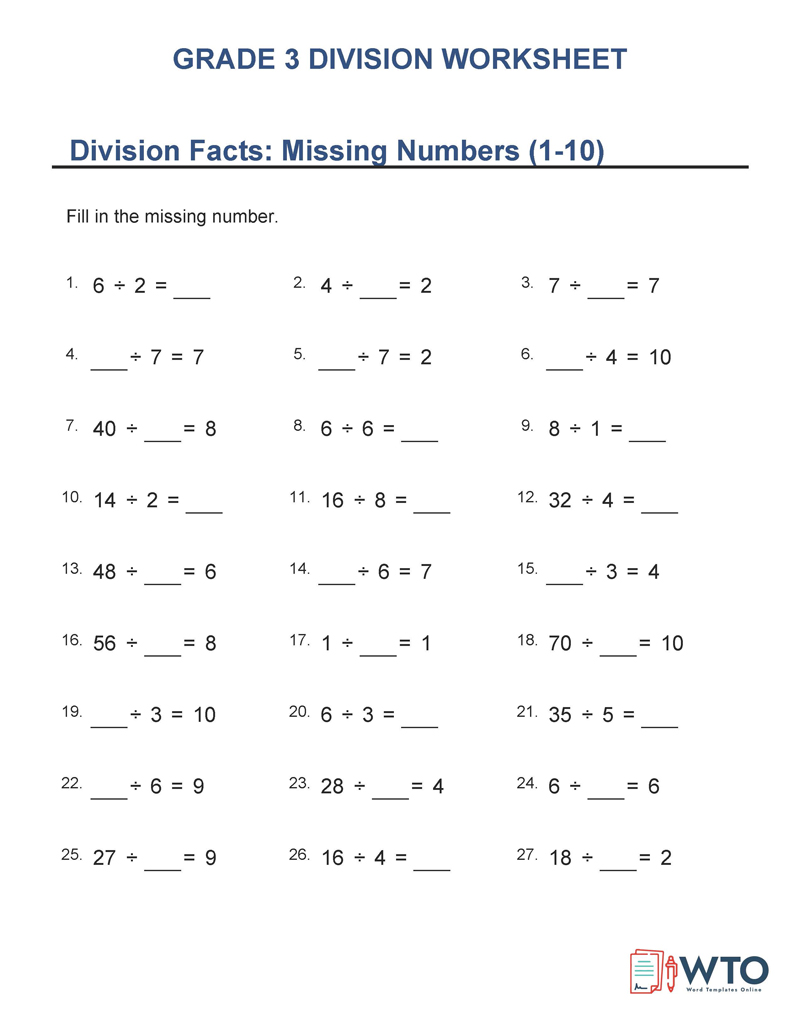 GRADE 3 DIVISION WORKSHEET

Division Facts: Missing Numbers (1-10)

Fill in the missing number.

1. $6 \div 2 =$ ___

2. $4 \div$ ___ $= 2$

3. $7 \div$ ___ $= 7$

4. ___ $\div 7 = 7$

5. ___ $\div 7 = 2$

6. ___ $\div 4 = 10$

7. $40 \div$ ___ $= 8$

8. $6 \div 6 =$ ___

9. $8 \div 1 =$ ___

10. $14 \div 2 =$ ___

11. $16 \div 8 =$ ___

12. $32 \div 4 =$ ___

13. $48 \div$ ___ $= 6$

14. ___ $\div 6 = 7$

15. ___ $\div 3 = 4$

16. $56 \div$ ___ $= 8$

17. $1 \div$ ___ $= 1$

18. $70 \div$ ___ $= 10$

19. ___ $\div 3 = 10$

20. $6 \div 3 =$ ___

21. $35 \div 5 =$ ___

22. ___ $\div 6 = 9$

23. $28 \div$ ___ $= 4$

24. $6 \div$ ___ $= 6$

25. $27 \div$ ___ $= 9$

26. $16 \div 4 =$ ___

27. $18 \div$ ___ $= 2$

WTO
Word Templates Online